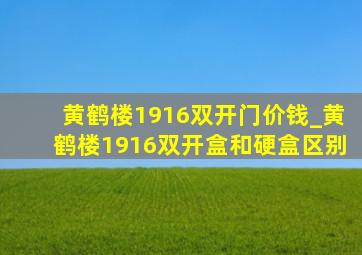 黄鹤楼1916双开门价钱_黄鹤楼1916双开盒和硬盒区别